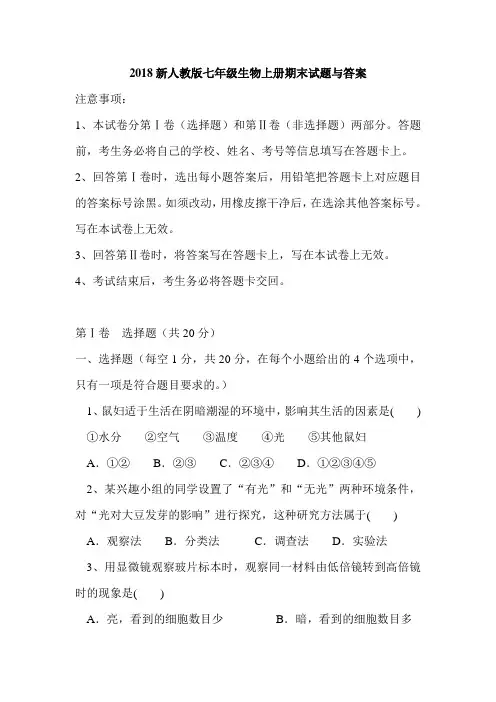 2018 新人教版七年级生物上册期末试题与答案

注意事项：

1、本试卷分第Ⅰ卷（选择题）和第Ⅱ卷（非选择题）两部分。答题前，考生务必将自己的学校、姓名、考号等信息填写在答题卡上。

2、回答第Ⅰ卷时，选出每小题答案后，用铅笔把答题卡上对应题目的答案标号涂黑。如须改动，用橡皮擦干净后，在选涂其他答案标号。写在本试卷上无效。

3、回答第Ⅱ卷时，将答案写在答题卡上，写在本试卷上无效。

4、考试结束后，考生务必将答题卡交回。

第Ⅰ卷　选择题（共 20 分）

一、选择题（每空 1 分，共 20 分，在每个小题给出的 4 个选项中，只有一项是符合题目要求的。）

1、鼠妇适于生活在阴暗潮湿的环境中，影响其生活的因素是(　　)

①水分　②空气　③温度　④光　⑤其他鼠妇

A．①②　B．②③　C．②③④　D．①②③④⑤

2、某兴趣小组的同学设置了“有光”和“无光”两种环境条件，对“光对大豆发芽的影响”进行探究，这种研究方法属于(　　)

A．观察法　B．分类法　C．调查法　D．实验法

3、用显微镜观察玻片标本时，观察同一材料由低倍镜转到高倍镜时的现象是(　　)

A．亮，看到的细胞数目少　B．暗，看到的细胞数目多